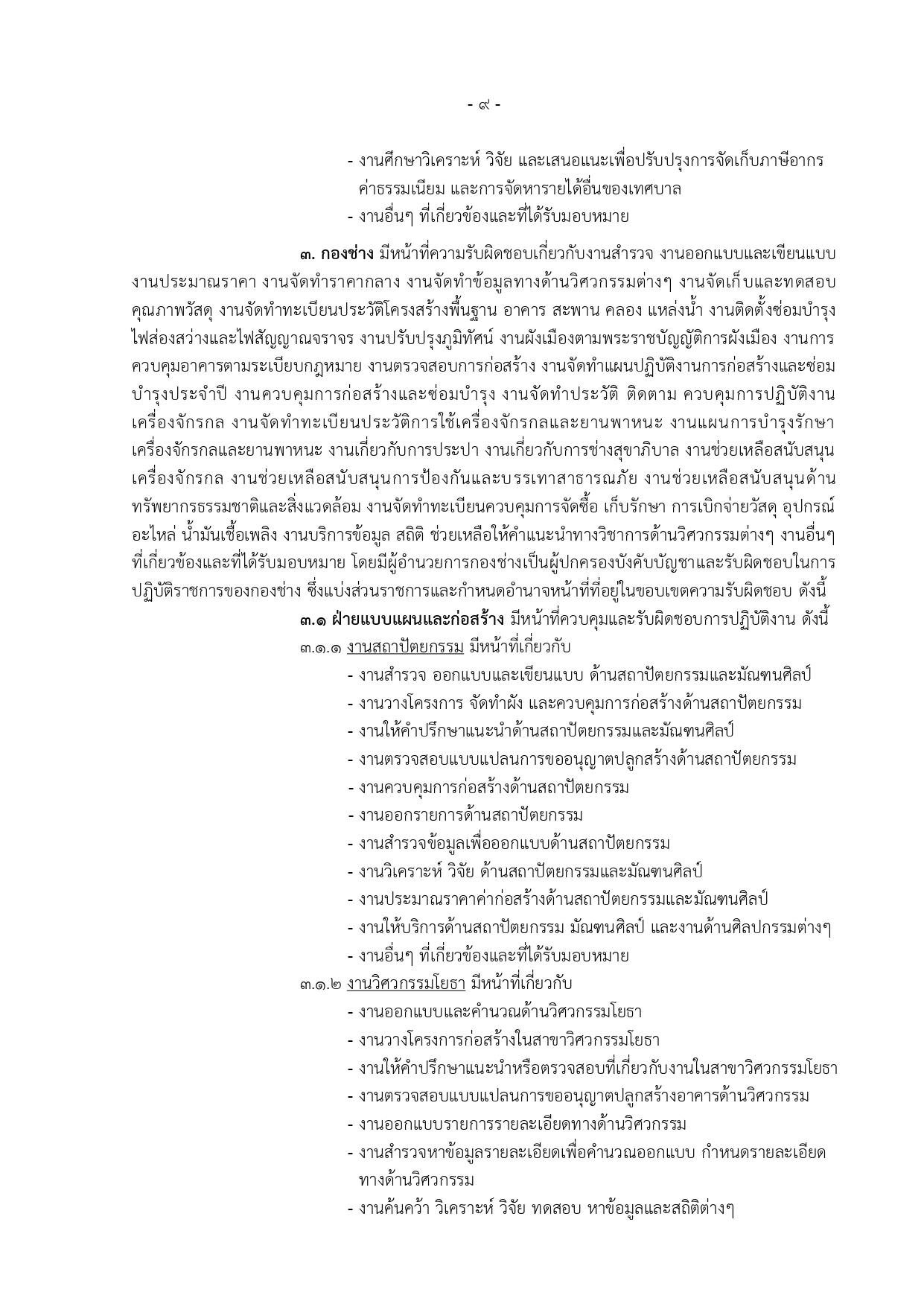 - ๙ -

- งานศึกษาวิเคราะห์ วิจัย และเสนอแนะเพื่อปรับปรุงการจัดเก็บภาษีอากร ค่าธรรมเนียม และการจัดหารายได้อื่นของเทศบาล
- งานอื่นๆ ที่เกี่ยวข้องและที่ได้รับมอบหมาย

๓. กองช่าง มีหน้าที่ความรับผิดชอบเกี่ยวกับงานสำรวจ งานออกแบบและเขียนแบบ งานประมาณราคา งานจัดทำราคากลาง งานจัดทำข้อมูลทางด้านวิศวกรรมต่างๆ งานจัดเก็บและทดสอบคุณภาพวัสดุ งานจัดทำทะเบียนประวัติโครงสร้างพื้นฐาน อาคาร สะพาน คลอง แหล่งน้ำ งานติดตั้งซ่อมบำรุงไฟส่องสว่างและไฟสัญญาณจราจร งานปรับปรุงภูมิทัศน์ งานผังเมืองตามพระราชบัญญัติการผังเมือง งานการควบคุมอาคารตามระเบียบกฎหมาย งานตรวจสอบการก่อสร้าง งานจัดทำแผนปฏิบัติงานการก่อสร้างและซ่อมบำรุงประจำปี งานควบคุมการก่อสร้างและซ่อมบำรุง งานจัดทำประวัติ ติดตาม ควบคุมการปฏิบัติงานเครื่องจักรกล งานจัดทำทะเบียนประวัติการใช้เครื่องจักรกลและยานพาหนะ งานแผนการบำรุงรักษาเครื่องจักรกลและยานพาหนะ งานเกี่ยวกับการประปา งานเกี่ยวกับการช่างสุขาภิบาล งานช่วยเหลือสนับสนุนเครื่องจักรกล งานช่วยเหลือสนับสนุนการป้องกันและบรรเทาสาธารณภัย งานช่วยเหลือสนับสนุนด้านทรัพยากรธรรมชาติและสิ่งแวดล้อม งานจัดทำทะเบียนควบคุมการจัดซื้อ เก็บรักษา การเบิกจ่ายวัสดุ อุปกรณ์ อะไหล่ น้ำมันเชื้อเพลิง งานบริการข้อมูล สถิติ ช่วยเหลือให้คำแนะนำทางวิชาการด้านวิศวกรรมต่างๆ งานอื่นๆ ที่เกี่ยวข้องและที่ได้รับมอบหมาย โดยมีผู้อำนวยการกองช่างเป็นผู้ปกครองบังคับบัญชาและรับผิดชอบในการปฏิบัติราชการของกองช่าง ซึ่งแบ่งส่วนราชการและกำหนดอำนาจหน้าที่ที่อยู่ในขอบเขตความรับผิดชอบ ดังนี้

๓.๑ ฝ่ายแบบแผนและก่อสร้าง มีหน้าที่ควบคุมและรับผิดชอบการปฏิบัติงาน ดังนี้

๓.๑.๑ งานสถาปัตยกรรม มีหน้าที่เกี่ยวกับ
- งานสำรวจ ออกแบบและเขียนแบบ ด้านสถาปัตยกรรมและมัณฑนศิลป์
- งานวางโครงการ จัดทำผัง และควบคุมการก่อสร้างด้านสถาปัตยกรรม
- งานให้คำปรึกษาแนะนำด้านสถาปัตยกรรมและมัณฑนศิลป์
- งานตรวจสอบแบบแปลนการขออนุญาตปลูกสร้างด้านสถาปัตยกรรม
- งานควบคุมการก่อสร้างด้านสถาปัตยกรรม
- งานออกรายการด้านสถาปัตยกรรม
- งานสำรวจข้อมูลเพื่อออกแบบด้านสถาปัตยกรรม
- งานวิเคราะห์ วิจัย ด้านสถาปัตยกรรมและมัณฑนศิลป์
- งานประมาณราคาค่าก่อสร้างด้านสถาปัตยกรรมและมัณฑนศิลป์
- งานให้บริการด้านสถาปัตยกรรม มัณฑนศิลป์ และงานด้านศิลปกรรมต่างๆ
- งานอื่นๆ ที่เกี่ยวข้องและที่ได้รับมอบหมาย

๓.๑.๒ งานวิศวกรรมโยธา มีหน้าที่เกี่ยวกับ
- งานออกแบบและคำนวณด้านวิศวกรรมโยธา
- งานวางโครงการก่อสร้างในสาขาวิศวกรรมโยธา
- งานให้คำปรึกษาแนะนำหรือตรวจสอบที่เกี่ยวกับงานในสาขาวิศวกรรมโยธา
- งานตรวจสอบแบบแปลนการขออนุญาตปลูกสร้างอาคารด้านวิศวกรรม
- งานออกแบบรายการรายละเอียดทางด้านวิศวกรรม
- งานสำรวจหาข้อมูลรายละเอียดเพื่อคำนวณออกแบบ กำหนดรายละเอียดทางด้านวิศวกรรม
- งานค้นคว้า วิเคราะห์ วิจัย ทดสอบ หาข้อมูลและสถิติต่างๆ